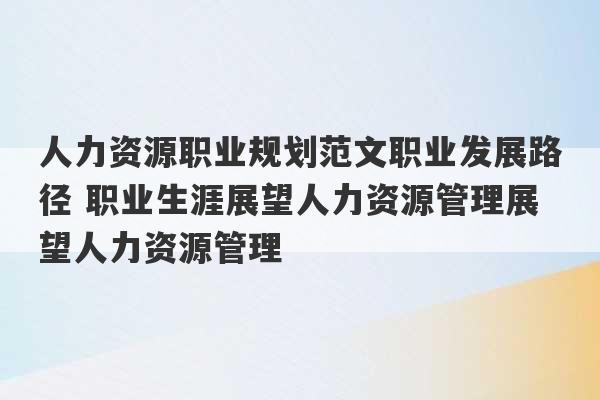 人力资源职业规划范文职业发展路径 职业生涯展望人力资源管理展望人力资源管理